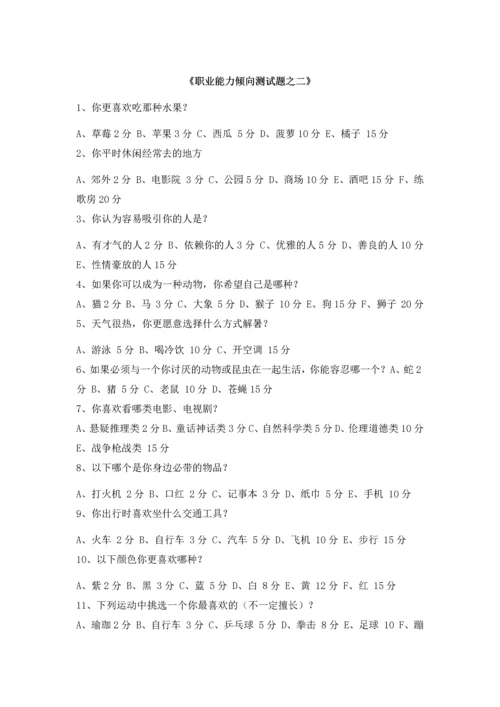 《职业能力倾向测试题之二》

1、你更喜欢吃那种水果？

A、草莓 2 分 B、苹果 3 分 C、西瓜 5 分 D、菠萝 10 分 E、橘子 15 分

2、你平时休闲经常去的地方

A、郊外 2 分 B、电影院 3 分 C、公园 5 分 D、商场 10 分 E、酒吧 15 分 F、练歌房 20 分

3、你认为容易吸引你的人是？

A、有才气的人 2 分 B、依赖你的人 3 分 C、优雅的人 5 分 D、善良的人 10 分 E、性情豪放的人 15 分

4、如果你可以成为一种动物，你希望自己是哪种？

A、猫 2 分 B、马 3 分 C、大象 5 分 D、猴子 10 分 E、狗 15 分 F、狮子 20 分

5、天气很热，你更愿意选择什么方式解暑？

A、游泳 5 分 B、喝冷饮 10 分 C、开空调 15 分

6、如果必须与一个你讨厌的动物或昆虫在一起生活，你能容忍哪一个？A、蛇 2 分 B、猪 5 分 C、老鼠 10 分 D、苍蝇 15 分

7、你喜欢看哪类电影、电视剧？

A、悬疑推理类 2 分 B、童话神话类 3 分 C、自然科学类 5 分 D、伦理道德类 10 分 E、战争枪战类 15 分

8、以下哪个是你身边必带的物品？

A、打火机 2 分 B、口红 2 分 C、记事本 3 分 D、纸巾 5 分 E、手机 10 分

9、你出行时喜欢坐什么交通工具？

A、火车 2 分 B、自行车 3 分 C、汽车 5 分 D、飞机 10 分 E、步行 15 分

10、以下颜色你更喜欢哪种？

A、紫 2 分 B、黑 3 分 C、蓝 5 分 D、白 8 分 E、黄 12 分 F、红 15 分

11、下列运动中挑选一个你最喜欢的（不一定擅长）？

A、瑜珈 2 分 B、自行车 3 分 C、乒乓球 5 分 D、拳击 8 分 E、足球 10 F、蹦